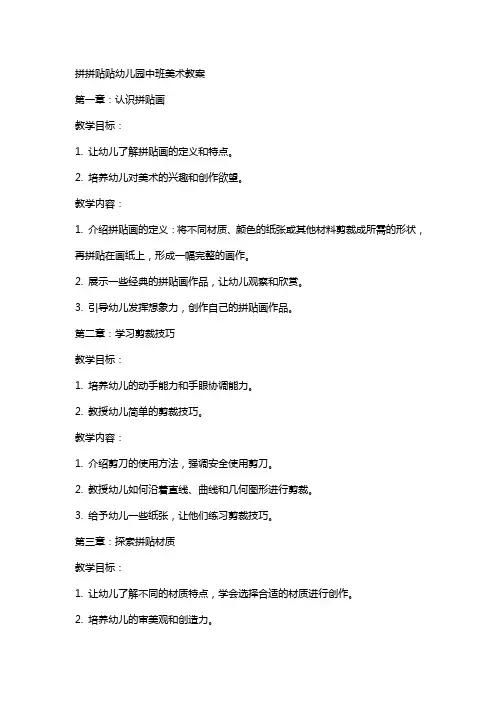 拼拼贴贴幼儿园中班美术教案

第一章：认识拼贴画

教学目标：

1. 让幼儿了解拼贴画的定义和特点。

2. 培养幼儿对美术的兴趣和创作欲望。

教学内容：

1. 介绍拼贴画的定义：将不同材质、颜色的纸张或其他材料剪裁成所需的形状，再拼贴在画纸上，形成一幅完整的画作。

2. 展示一些经典的拼贴画作品，让幼儿观察和欣赏。

3. 引导幼儿发挥想象力，创作自己的拼贴画作品。

第二章：学习剪裁技巧

教学目标：

1. 培养幼儿的动手能力和手眼协调能力。

2. 教授幼儿简单的剪裁技巧。

教学内容：

1. 介绍剪刀的使用方法，强调安全使用剪刀。

2. 教授幼儿如何沿着直线、曲线和几何图形进行剪裁。

3. 给予幼儿一些纸张，让他们练习剪裁技巧。

第三章：探索拼贴材质

教学目标：

1. 让幼儿了解不同的材质特点，学会选择合适的材质进行创作。

2. 培养幼儿的审美观和创造力。